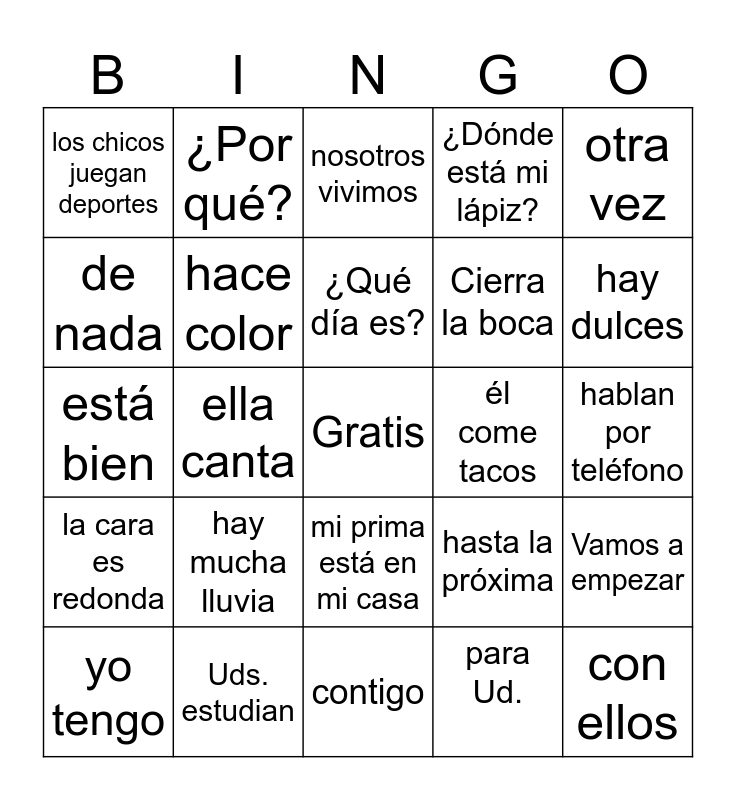 | B | I | N | G | O |
|---|---|---|---|---|
| los chicos juegan deportes | ¿Por qué? | nosotros vivimos | ¿Dónde está mi lápiz? | otra vez |
| de nada | hace color | ¿Qué día es? | Cierra la boca | hay dulces |
| está bien | ella canta | Gratis | él come tacos | hablan por teléfono |
| la cara es redonda | hay mucha lluvia | mi prima está en mi casa | hasta la próxima | Vamos a empezar |
| yo tengo | Uds. estudian | contigo | para Ud. | con ellos |